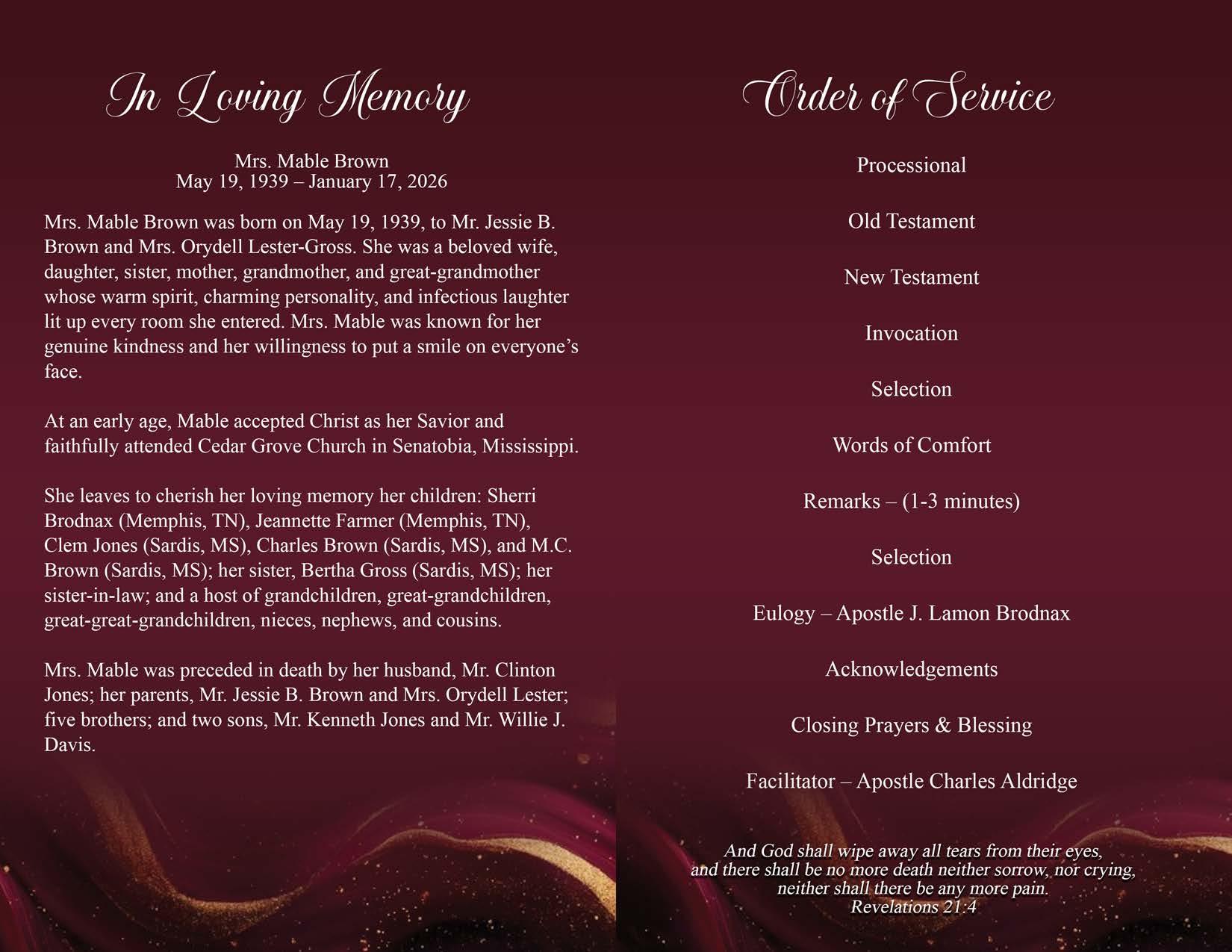 In Loving Memory

Mrs. Mable Brown
May 19, 1939 – January 17, 2026

Mrs. Mable Brown was born on May 19, 1939, to Mr. Jessie B. Brown and Mrs. Orydell Lester-Gross. She was a beloved wife, daughter, sister, mother, grandmother, and great-grandmother whose warm spirit, charming personality, and infectious laughter lit up every room she entered. Mrs. Mable was known for her genuine kindness and her willingness to put a smile on everyone's face.

At an early age, Mable accepted Christ as her Savior and faithfully attended Cedar Grove Church in Senatobia, Mississippi.

She leaves to cherish her loving memory her children: Sherri Brodnax (Memphis, TN), Jeannette Farmer (Memphis, TN), Clem Jones (Sardis, MS), Charles Brown (Sardis, MS), and M.C. Brown (Sardis, MS); her sister, Bertha Gross (Sardis, MS); her sister-in-law; and a host of grandchildren, great-grandchildren, great-great-grandchildren, nieces, nephews, and cousins.

Mrs. Mable was preceded in death by her husband, Mr. Clinton Jones; her parents, Mr. Jessie B. Brown and Mrs. Orydell Lester; five brothers; and two sons, Mr. Kenneth Jones and Mr. Willie J. Davis.

Order of Service

Processional

Old Testament

New Testament

Invocation

Selection

Words of Comfort

Remarks – (1-3 minutes)

Selection

Eulogy – Apostle J. Lamon Brodnax

Acknowledgements

Closing Prayers & Blessing

Facilitator – Apostle Charles Aldridge

And God shall wipe away all tears from their eyes, and there shall be no more death neither sorrow, nor crying, neither shall there be any more pain.
Revelations 21:4